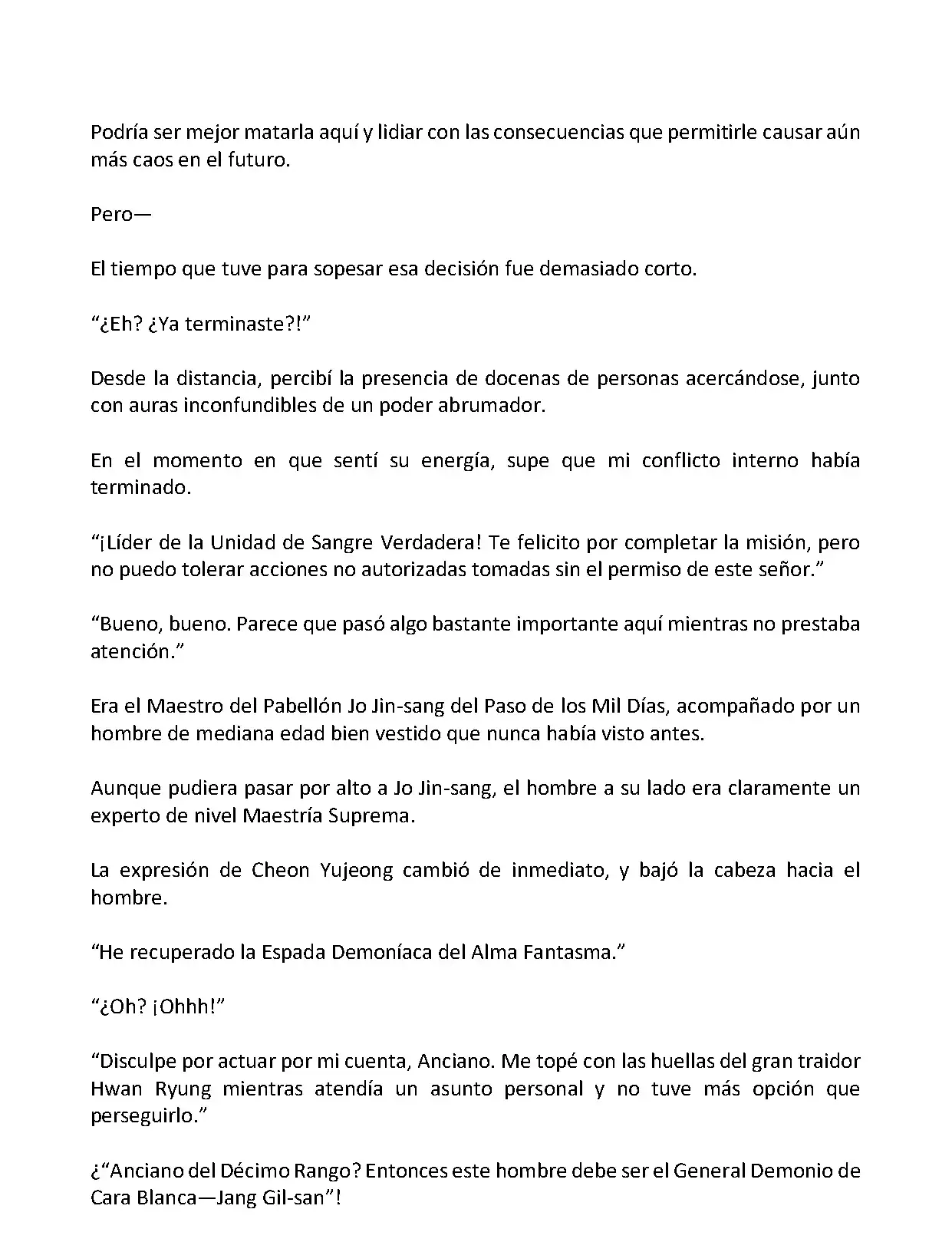 Podría ser mejor matarla aquí y lidiar con las consecuencias que permitirle causar aún más caos en el futuro.

Pero—

El tiempo que tuve para sopesar esa decisión fue demasiado corto.

“¿Eh? ¿Ya terminaste?!”

Desde la distancia, percibí la presencia de docenas de personas acercándose, junto con auras inconfundibles de un poder abrumador.

En el momento en que sentí su energía, supe que mi conflicto interno había terminado.

“¡Líder de la Unidad de Sangre Verdadera! Te felicito por completar la misión, pero no puedo tolerar acciones no autorizadas tomadas sin el permiso de este señor.”

“Bueno, bueno. Parece que pasó algo bastante importante aquí mientras no prestaba atención.”

Era el Maestro del Pabellón Jo Jin-sang del Paso de los Mil Días, acompañado por un hombre de mediana edad bien vestido que nunca había visto antes.

Aunque pudiera pasar por alto a Jo Jin-sang, el hombre a su lado era claramente un experto de nivel Maestría Suprema.

La expresión de Cheon Yujeong cambió de inmediato, y bajó la cabeza hacia el hombre.

“He recuperado la Espada Demoníaca del Alma Fantasma.”

“¿Oh? ¡Ohhh!”

“Disculpe por actuar por mi cuenta, Anciano. Me topé con las huellas del gran traidor Hwan Ryung mientras atendía un asunto personal y no tuve más opción que perseguirlo.”

¿“Anciano del Décimo Rango? Entonces este hombre debe ser el General Demonio de Cara Blanca—Jang Gil-san”!